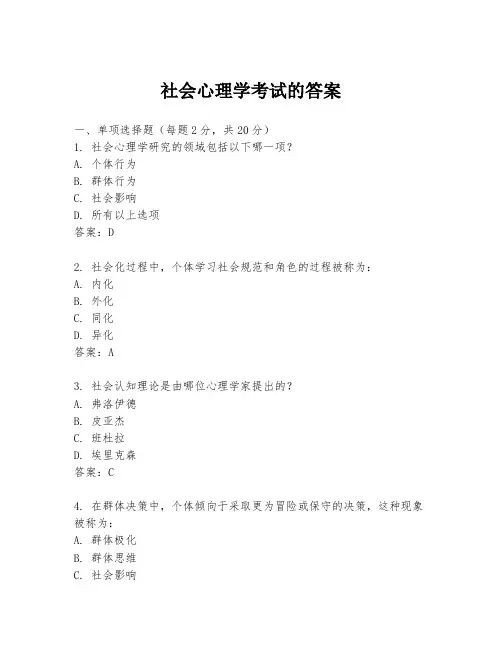 社会心理学考试的答案

一、单项选择题（每题2分，共20分）
1. 社会心理学研究的领域包括以下哪一项？
A. 个体行为
B. 群体行为
C. 社会影响
D. 所有以上选项
答案：D

2. 社会化过程中，个体学习社会规范和角色的过程被称为：
A. 内化
B. 外化
C. 同化
D. 异化
答案：A

3. 社会认知理论是由哪位心理学家提出的？
A. 弗洛伊德
B. 皮亚杰
C. 班杜拉
D. 埃里克森
答案：C

4. 在群体决策中，个体倾向于采取更为冒险或保守的决策，这种现象被称为：
A. 群体极化
B. 群体思维
C. 社会影响